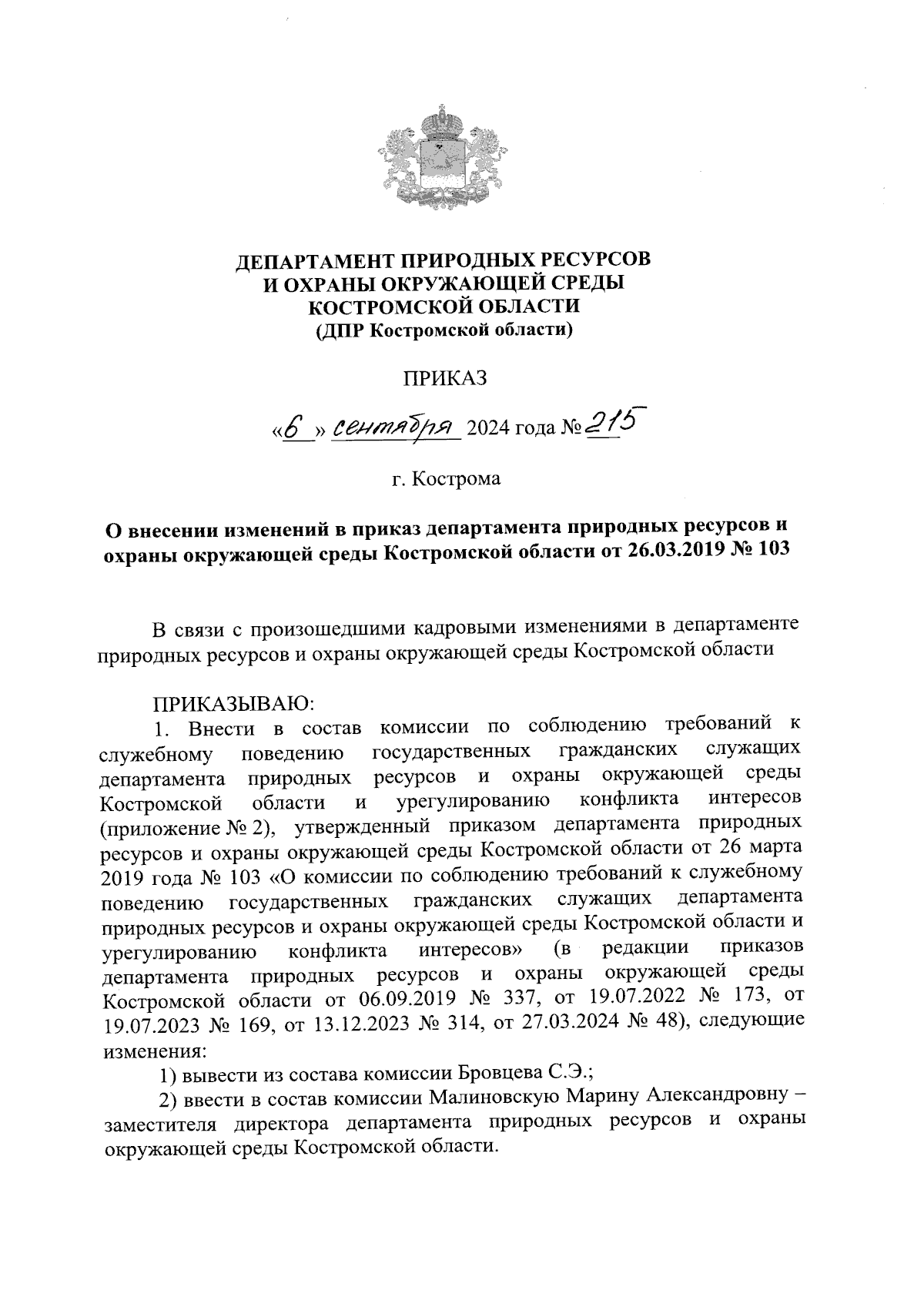 ДЕПАРТАМЕНТ ПРИРОДНЫХ РЕСУРСОВ
И ОХРАНЫ ОКРУЖАЮЩЕЙ СРЕДЫ
КОСТРОМСКОЙ ОБЛАСТИ
(ДПР Костромской области)

ПРИКАЗ

«6» сентября 2024 года № 215

г. Кострома

О внесении изменений в приказ департамента природных ресурсов и охраны окружающей среды Костромской области от 26.03.2019 № 103

В связи с произошедшими кадровыми изменениями в департаменте природных ресурсов и охраны окружающей среды Костромской области

ПРИКАЗЫВАЮ:

1. Внести в состав комиссии по соблюдению требований к служебному поведению государственных гражданских служащих департамента природных ресурсов и охраны окружающей среды Костромской области и урегулированию конфликта интересов (приложение № 2), утвержденный приказом департамента природных ресурсов и охраны окружающей среды Костромской области от 26 марта 2019 года № 103 «О комиссии по соблюдению требований к служебному поведению государственных гражданских служащих департамента природных ресурсов и охраны окружающей среды Костромской области и урегулированию конфликта интересов» (в редакции приказов департамента природных ресурсов и охраны окружающей среды Костромской области от 06.09.2019 № 337, от 19.07.2022 № 173, от 19.07.2023 № 169, от 13.12.2023 № 314, от 27.03.2024 № 48), следующие изменения:

1) вывести из состава комиссии Бровцева С.Э.;

2) ввести в состав комиссии Малиновскую Марину Александровну – заместителя директора департамента природных ресурсов и охраны окружающей среды Костромской области.